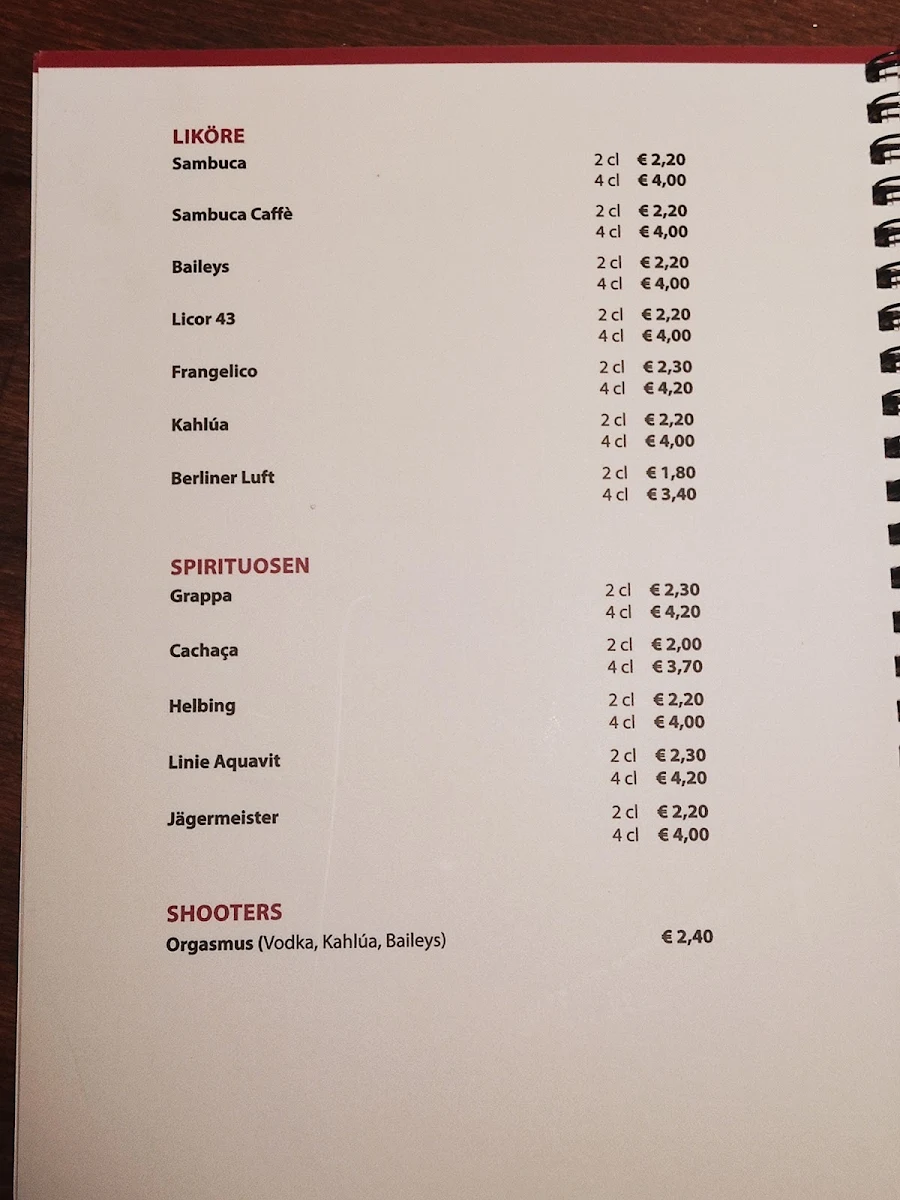 LIKÖRE
Sambuca 2 cl € 2,20
4 cl € 4,00

Sambuca Caffè 2 cl € 2,20
4 cl € 4,00

Baileys 2 cl € 2,20
4 cl € 4,00

Licor 43 2 cl € 2,20
4 cl € 4,00

Frangelico 2 cl € 2,30
4 cl € 4,20

Kahlúa 2 cl € 2,20
4 cl € 4,00

Berliner Luft 2 cl € 1,80
4 cl € 3,40

SPIRITUOSEN
Grappa 2 cl € 2,30
4 cl € 4,20

Cachaça 2 cl € 2,00
4 cl € 3,70

Helbing 2 cl € 2,20
4 cl € 4,00

Linie Aquavit 2 cl € 2,30
4 cl € 4,20

Jägermeister 2 cl € 2,20
4 cl € 4,00

SHOOTERS
Orgasmus (Vodka, Kahlúa, Baileys) € 2,40